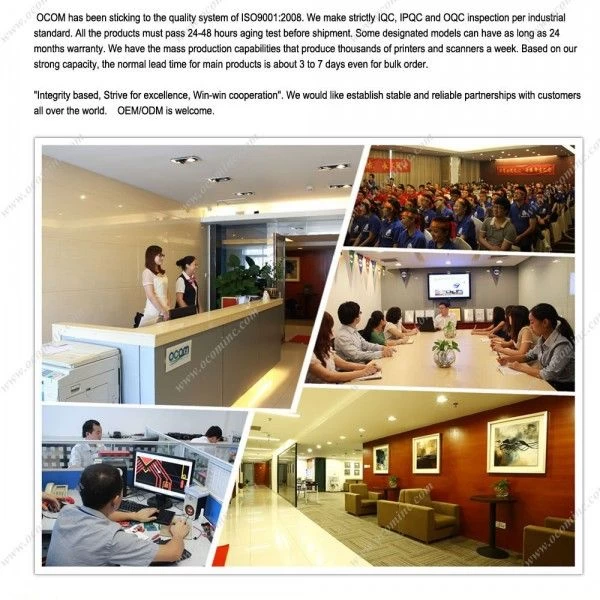 OCOM has been sticking to the quality system of ISO9001:2008. We make strictly IQC, IPQC and OQC inspection per industrial standard. All the products must pass 24-48 hours aging test before shipment. Some designated models can have as long as 24 months warranty. We have the mass production capabilities that produce thousands of printers and scanners a week. Based on our strong capacity, the normal lead time for main products is about 3 to 7 days even for bulk order.

"Integrity based, Strive for excellence, Win-win cooperation". We would like establish stable and reliable partnerships with customers all over the world. OEM/ODM is welcome.

OCOM

www.ocominc.com